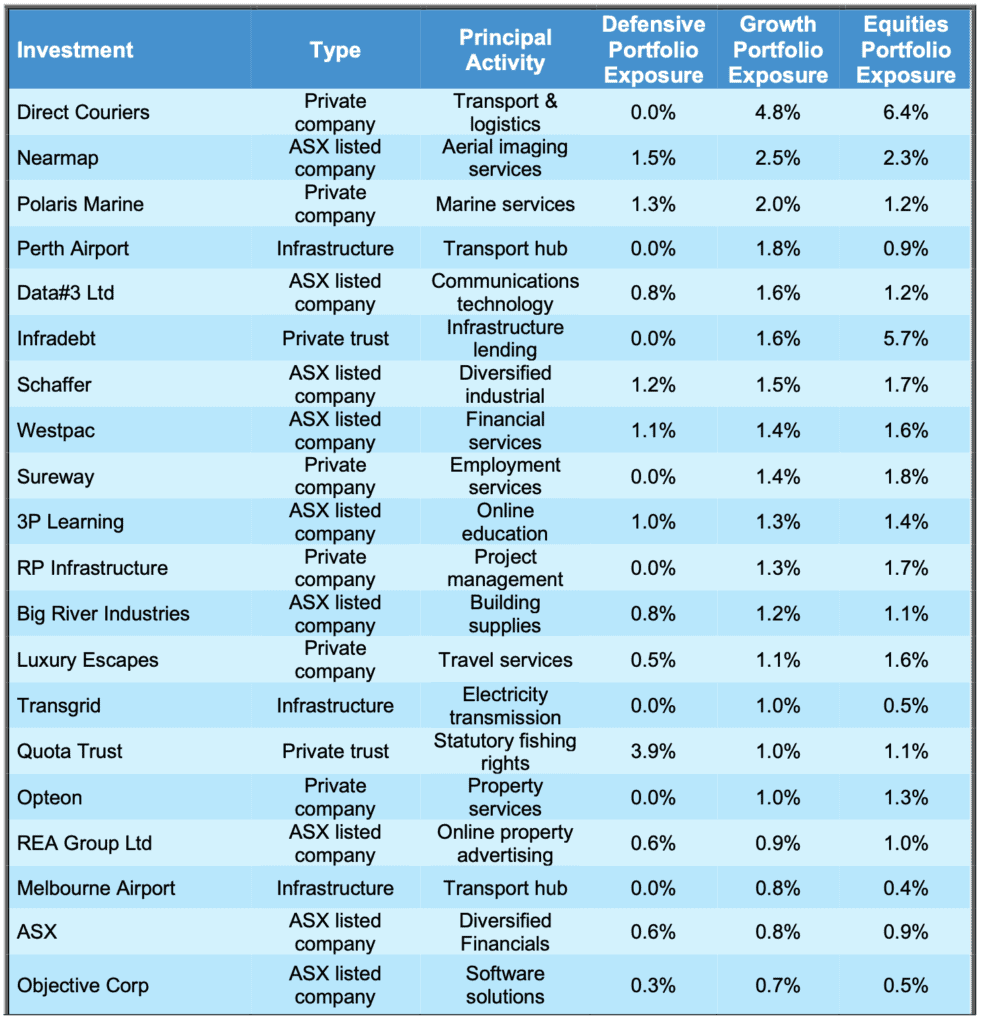 | Investment | Type | Principal Activity | Defensive Portfolio Exposure | Growth Portfolio Exposure | Equities Portfolio Exposure |
|---|---|---|---|---|---|
| Direct Couriers | Private company | Transport & logistics | 0.0% | 4.8% | 6.4% |
| Nearmap | ASX listed company | Aerial imaging services | 1.5% | 2.5% | 2.3% |
| Polaris Marine | Private company | Marine services | 1.3% | 2.0% | 1.2% |
| Perth Airport | Infrastructure | Transport hub | 0.0% | 1.8% | 0.9% |
| Data#3 Ltd | ASX listed company | Communications technology | 0.8% | 1.6% | 1.2% |
| Infradebt | Private trust | Infrastructure lending | 0.0% | 1.6% | 5.7% |
| Schaffer | ASX listed company | Diversified industrial | 1.2% | 1.5% | 1.7% |
| Westpac | ASX listed company | Financial services | 1.1% | 1.4% | 1.6% |
| Sureway | Private company | Employment services | 0.0% | 1.4% | 1.8% |
| 3P Learning | ASX listed company | Online education | 1.0% | 1.3% | 1.4% |
| RP Infrastructure | Private company | Project management | 0.0% | 1.3% | 1.7% |
| Big River Industries | ASX listed company | Building supplies | 0.8% | 1.2% | 1.1% |
| Luxury Escapes | Private company | Travel services | 0.5% | 1.1% | 1.6% |
| Transgrid | Infrastructure | Electricity transmission | 0.0% | 1.0% | 0.5% |
| Quota Trust | Private trust | Statutory fishing rights | 3.9% | 1.0% | 1.1% |
| Opteon | Private company | Property services | 0.0% | 1.0% | 1.3% |
| REA Group Ltd | ASX listed company | Online property advertising | 0.6% | 0.9% | 1.0% |
| Melbourne Airport | Infrastructure | Transport hub | 0.0% | 0.8% | 0.4% |
| ASX | ASX listed company | Diversified Financials | 0.6% | 0.8% | 0.9% |
| Objective Corp | ASX listed company | Software solutions | 0.3% | 0.7% | 0.5% |